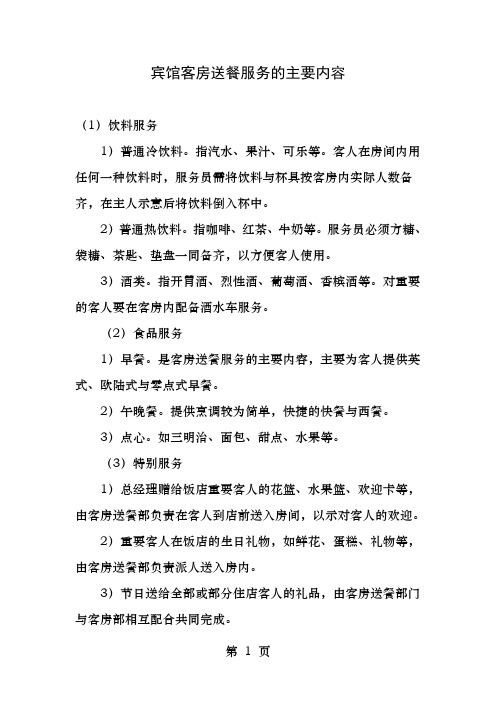 宾馆客房送餐服务的主要内容

（1）饮料服务

1）普通冷饮料。指汽水、果汁、可乐等。客人在房间内用任何一种饮料时，服务员需将饮料与杯具按客房内实际人数备齐，在主人示意后将饮料倒入杯中。

2）普通热饮料。指咖啡、红茶、牛奶等。服务员必须方糖、袋糖、茶匙、垫盘一同备齐，以方便客人使用。

3）酒类。指开胃酒、烈性酒、葡萄酒、香槟酒等。对重要的客人要在客房内配备酒水车服务。

（2）食品服务

1）早餐。是客房送餐服务的主要内容，主要为客人提供英式、欧陆式与零点式早餐。

2）午晚餐。提供烹调较为简单，快捷的快餐与西餐。

3）点心。如三明治、面包、甜点、水果等。

（3）特别服务

1）总经理赠给饭店重要客人的花篮、水果篮、欢迎卡等，由客房送餐部负责在客人到店前送入房间，以示对客人的欢迎。

2）重要客人在饭店的生日礼物，如鲜花、蛋糕、礼物等，由客房送餐部负责派人送入房内。

3）节日送给全部或部分住店客人的礼品，由客房送餐部门与客房部相互配合共同完成。

第 1 页